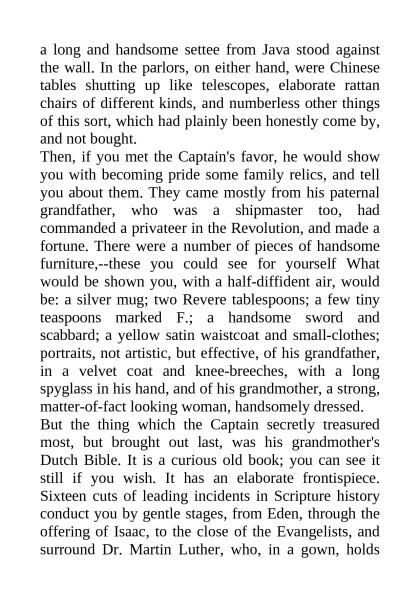 a long and handsome settee from Java stood against the wall. In the parlors, on either hand, were Chinese tables shutting up like telescopes, elaborate rattan chairs of different kinds, and numberless other things of this sort, which had plainly been honestly come by, and not bought.

Then, if you met the Captain's favor, he would show you with becoming pride some family relics, and tell you about them. They came mostly from his paternal grandfather, who was a shipmaster too, had commanded a privateer in the Revolution, and made a fortune. There were a number of pieces of handsome furniture,--these you could see for yourself What would be shown you, with a half-diffident air, would be: a silver mug; two Revere tablespoons; a few tiny teaspoons marked F.; a handsome sword and scabbard; a yellow satin waistcoat and small-clothes; portraits, not artistic, but effective, of his grandfather, in a velvet coat and knee-breeches, with a long spyglass in his hand, and of his grandmother, a strong, matter-of-fact looking woman, handsomely dressed.

But the thing which the Captain secretly treasured most, but brought out last, was his grandmother's Dutch Bible. It is a curious old book; you can see it still if you wish. It has an elaborate frontispiece. Sixteen cuts of leading incidents in Scripture history conduct you by gentle stages, from Eden, through the offering of Isaac, to the close of the Evangelists, and surround Dr. Martin Luther, who, in a gown, holds